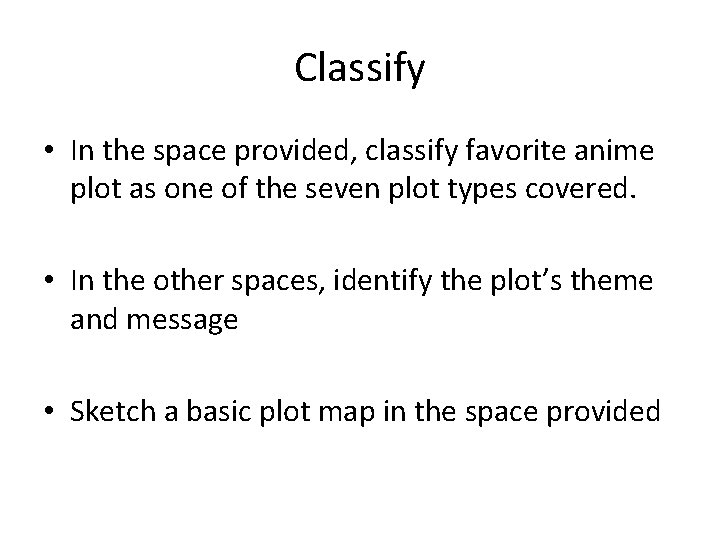 Classify

• In the space provided, classify favorite anime plot as one of the seven plot types covered.

• In the other spaces, identify the plot's theme and message

• Sketch a basic plot map in the space provided